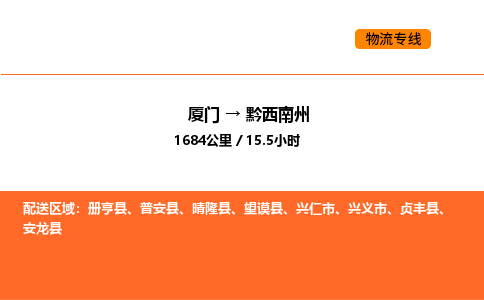 物流专线

厦门 → 黔西南州

1684公里 / 15.5小时

配送区域：册亨县、普安县、晴隆县、望谟县、兴仁市、兴义市、贞丰县、安龙县